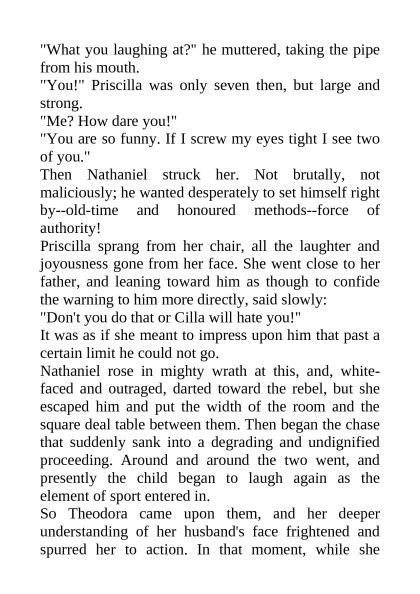 "What you laughing at?" he muttered, taking the pipe from his mouth.

"You!" Priscilla was only seven then, but large and strong.

"Me? How dare you!"

"You are so funny. If I screw my eyes tight I see two of you."

Then Nathaniel struck her. Not brutally, not maliciously; he wanted desperately to set himself right by--old-time and honoured methods--force of authority!

Priscilla sprang from her chair, all the laughter and joyousness gone from her face. She went close to her father, and leaning toward him as though to confide the warning to him more directly, said slowly:

"Don't you do that or Cilla will hate you!"

It was as if she meant to impress upon him that past a certain limit he could not go.

Nathaniel rose in mighty wrath at this, and, white-faced and outraged, darted toward the rebel, but she escaped him and put the width of the room and the square deal table between them. Then began the chase that suddenly sank into a degrading and undignified proceeding. Around and around the two went, and presently the child began to laugh again as the element of sport entered in.

So Theodora came upon them, and her deeper understanding of her husband's face frightened and spurred her to action. In that moment, while she